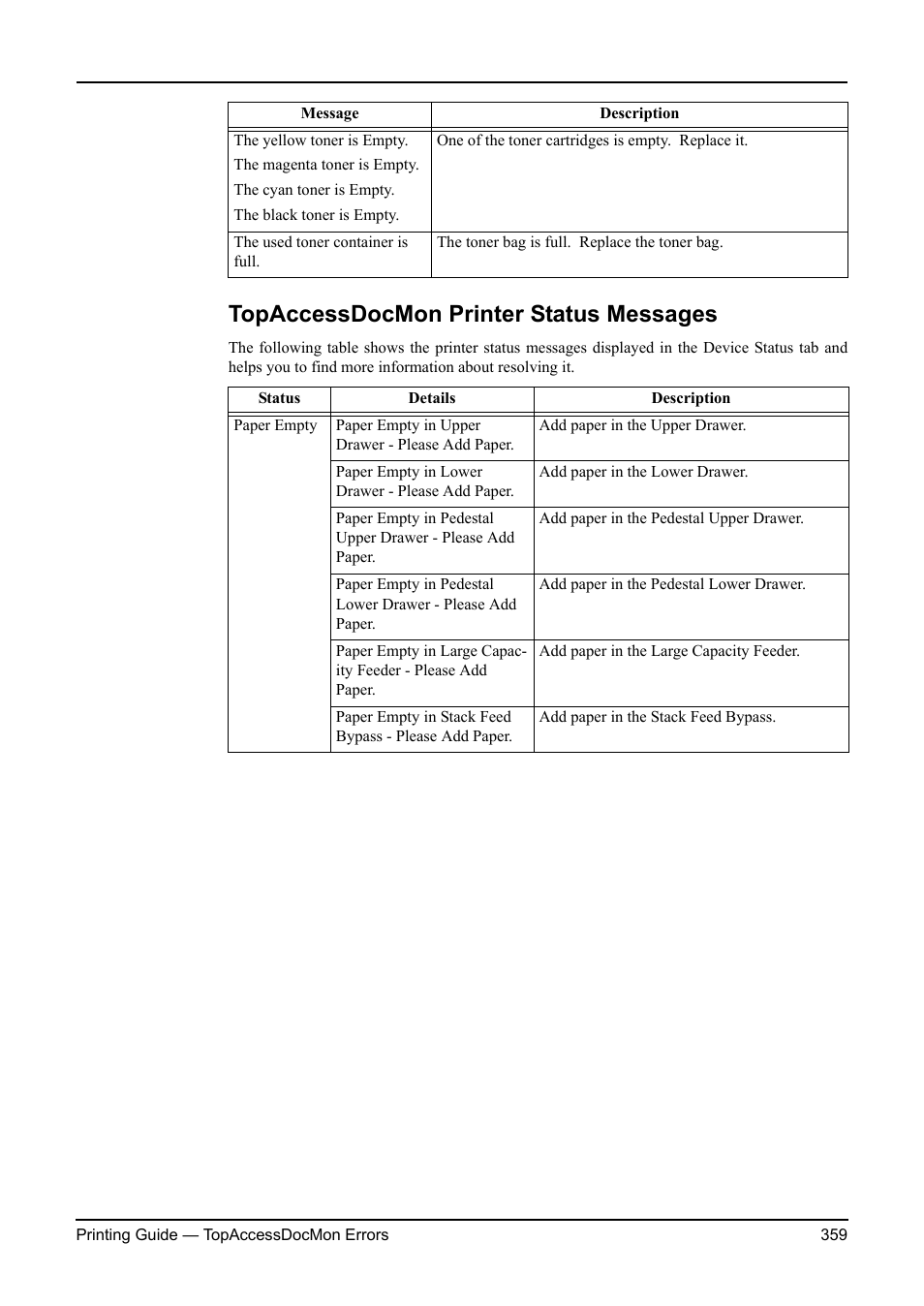 | Message | Description |
|---|---|
| The yellow toner is Empty. The magenta toner is Empty. The cyan toner is Empty. The black toner is Empty. | One of the toner cartridges is empty. Replace it. |
| The used toner container is full. | The toner bag is full. Replace the toner bag. |

TopAccessDocMon Printer Status Messages

The following table shows the printer status messages displayed in the Device Status tab and helps you to find more information about resolving it.

| Status | Details | Description |
|---|---|---|
| Paper Empty | Paper Empty in Upper Drawer - Please Add Paper. | Add paper in the Upper Drawer. |
| | Paper Empty in Lower Drawer - Please Add Paper. | Add paper in the Lower Drawer. |
| | Paper Empty in Pedestal Upper Drawer - Please Add Paper. | Add paper in the Pedestal Upper Drawer. |
| | Paper Empty in Pedestal Lower Drawer - Please Add Paper. | Add paper in the Pedestal Lower Drawer. |
| | Paper Empty in Large Capacity Feeder - Please Add Paper. | Add paper in the Large Capacity Feeder. |
| | Paper Empty in Stack Feed Bypass - Please Add Paper. | Add paper in the Stack Feed Bypass. |

Printing Guide — TopAccessDocMon Errors 359